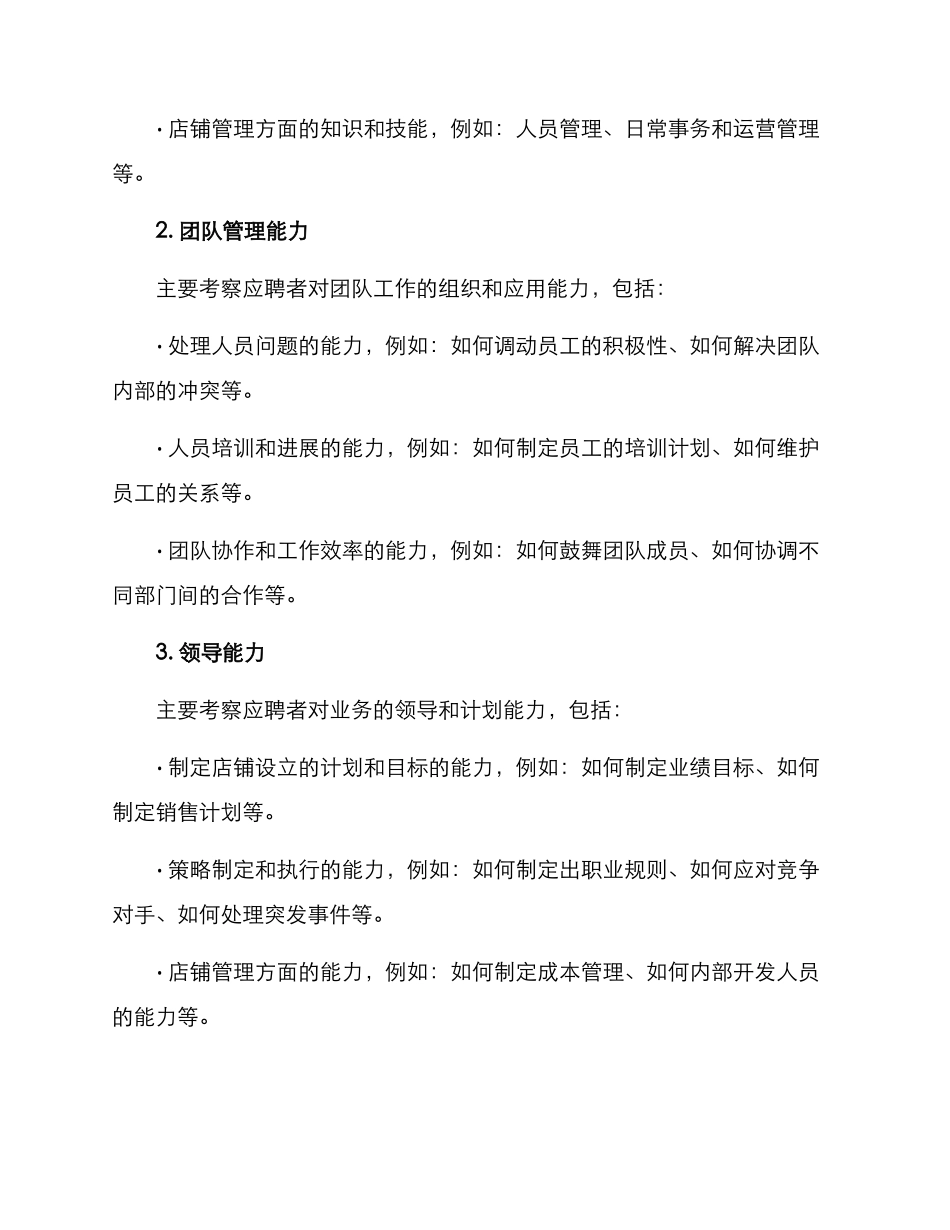 · 店铺管理方面的知识和技能，例如：人员管理、日常事务和运营管理等。

2. 团队管理能力

主要考察应聘者对团队工作的组织和应用能力，包括：

· 处理人员问题的能力，例如：如何调动员工的积极性、如何解决团队内部的冲突等。

· 人员培训和进展的能力，例如：如何制定员工的培训计划、如何维护员工的关系等。

· 团队协作和工作效率的能力，例如：如何鼓舞团队成员、如何协调不同部门间的合作等。

3. 领导能力

主要考察应聘者对业务的领导和计划能力，包括：

· 制定店铺设立的计划和目标的能力，例如：如何制定业绩目标、如何制定销售计划等。

· 策略制定和执行的能力，例如：如何制定出职业规则、如何应对竞争对手、如何处理突发事件等。

· 店铺管理方面的能力，例如：如何制定成本管理、如何内部开发人员的能力等。